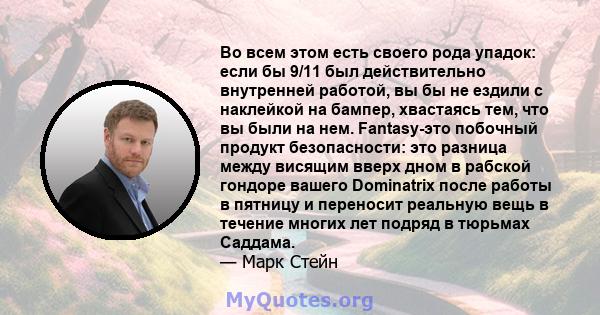 Во всем этом есть своего рода упадок: если бы 9/11 был действительно внутренней работой, вы бы не ездили с наклейкой на бампер, хвастаясь тем, что вы были на нем. Fantasy-это побочный продукт безопасности: это разница между висящим вверх дном в рабской гондоре вашего Dominatrix после работы в пятницу и переносит реальную вещь в течение многих лет подряд в тюрьмах Саддама.
— Марк Стейн

MyQuotes.org